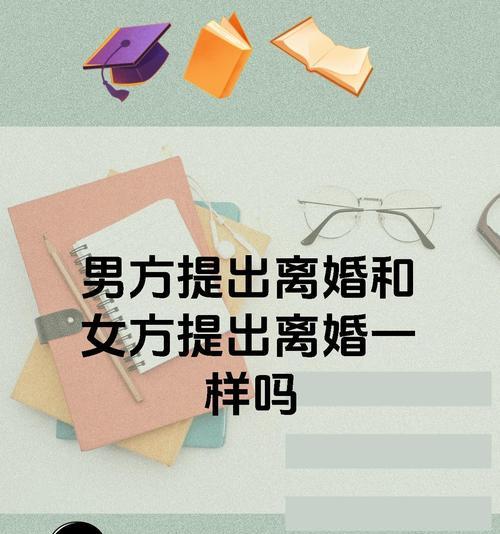 男方提出离婚和女方提出离婚一样吗